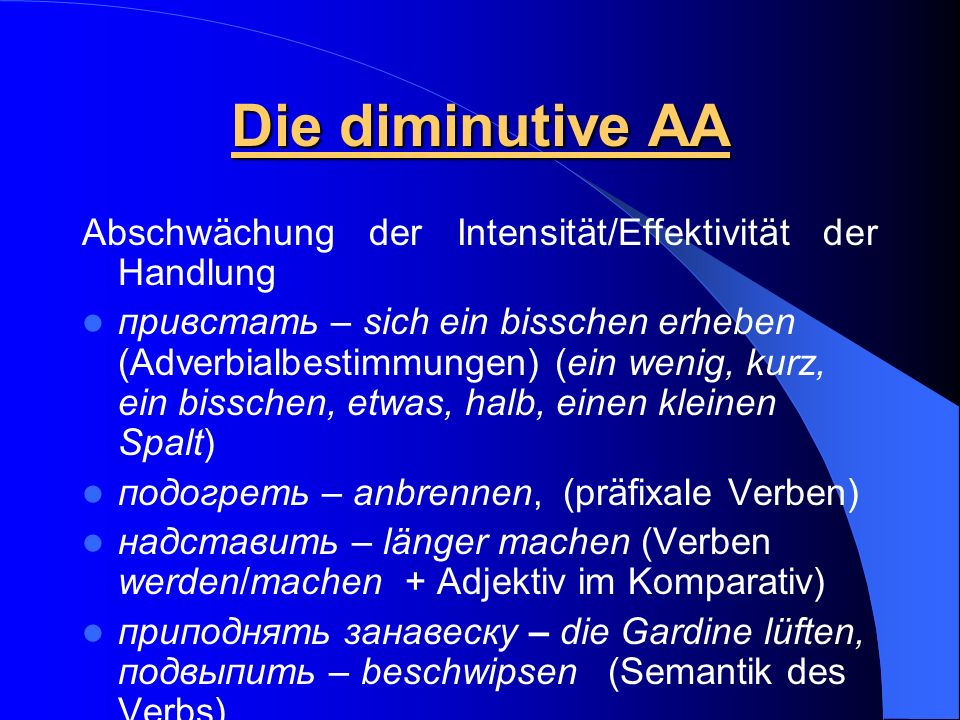 Die diminutive AA

Abschwächung der Intensität/Effektivität der Handlung

- привстать – sich ein bisschen erheben (Adverbialbestimmungen) (ein wenig, kurz, ein bisschen, etwas, halb, einen kleinen Spalt)
- подогреть – anbrennen, (präfixale Verben)
- надставить – länger machen (Verben werden/machen + Adjektiv im Komparativ)
- приподнять занавеску – die Gardine lüften, подвыпить – beschwipsen (Semantik des Verbs)